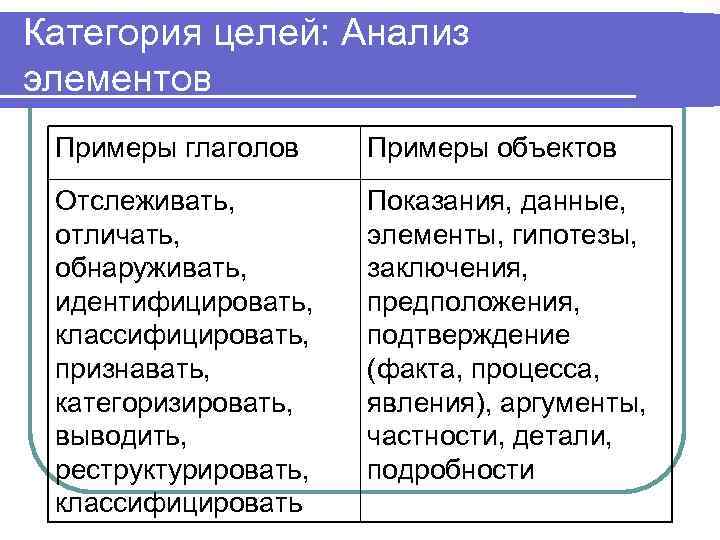 Категория целей: Анализ элементов

| Примеры глаголов | Примеры объектов |
|---|---|
| Отслеживать, отличать, обнаруживать, идентифицировать, классифицировать, признавать, категоризировать, выводить, реструктурировать, классифицировать | Показания, данные, элементы, гипотезы, заключения, предположения, подтверждение (факта, процесса, явления), аргументы, частности, детали, подробности |